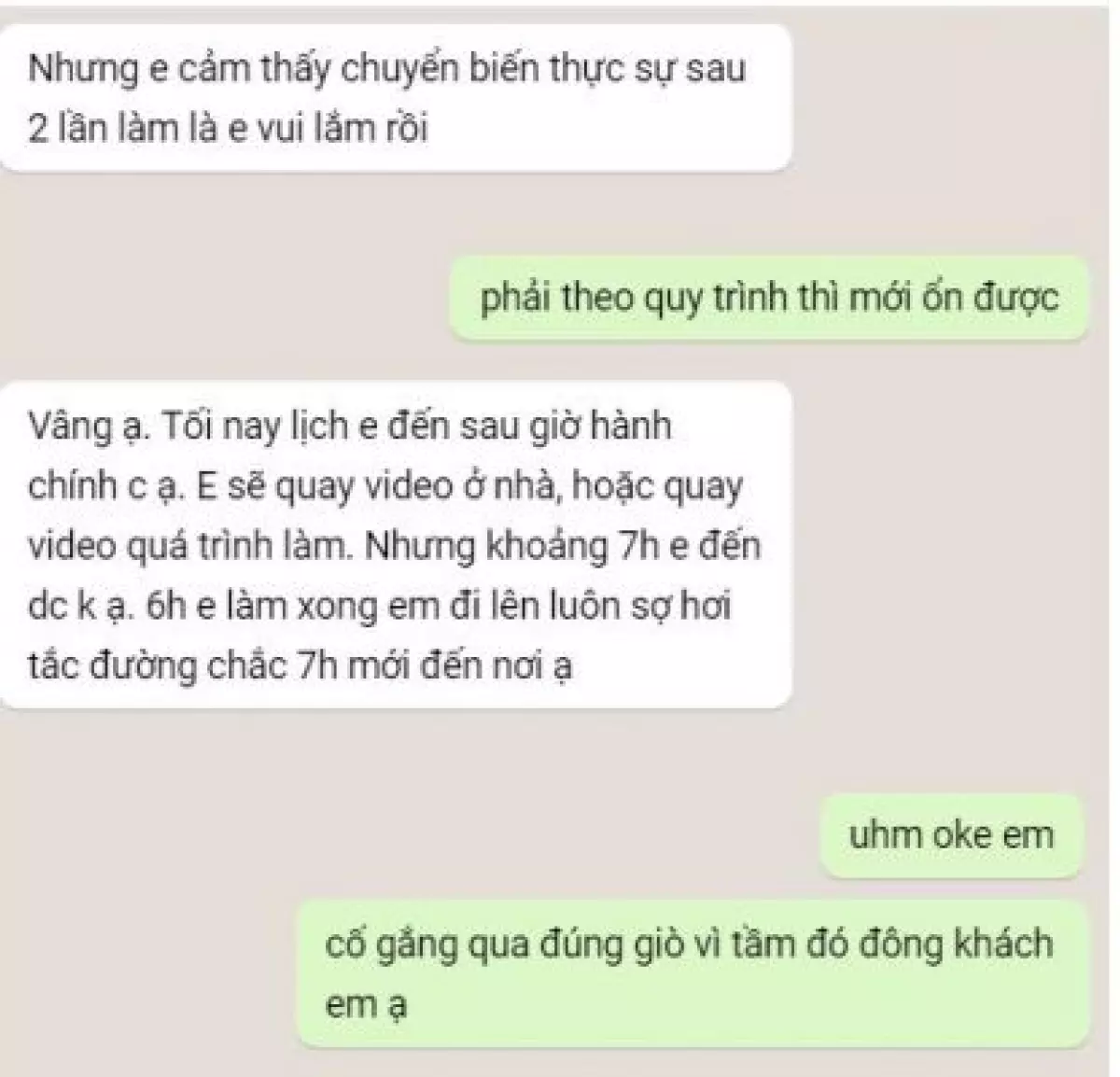 Nhưng e cảm thấy chuyển biến thực sự sau 2 lần làm là e vui lắm rồi

phải theo quy trình thì mới ổn được

Vâng ạ. Tối nay lịch e đến sau giờ hành chính c ạ. E sẽ quay video ở nhà, hoặc quay video quá trình làm. Nhưng khoảng 7h e đến dc k ạ. 6h e làm xong em đi lên luôn sợ hơi tắc đường chắc 7h mới đến nơi ạ

uhm oke em

cố gắng qua đúng giờ vì tầm đó đông khách em ạ